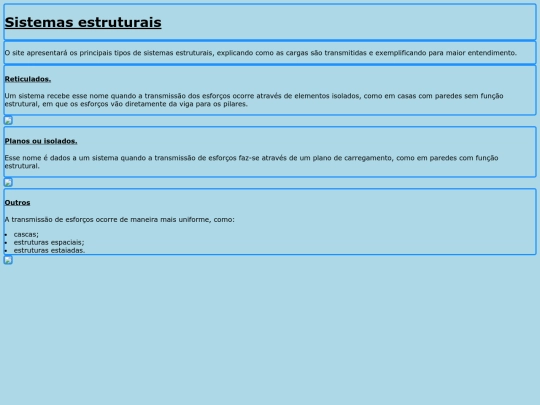 Sistemas estruturais

O site apresentará os principais tipos de sistemas estruturais, explicando como as cargas são transmitidas e exemplificando para maior entendimento.

Reticulados.

Um sistema recebe esse nome quando a transmissão dos esforços ocorre através de elementos isolados, como em casas com paredes sem função estrutural, em que os esforços vão diretamente da viga para os pilares.

Planos ou isolados.

Esse nome é dados a um sistema quando a transmissão de esforços faz-se através de um plano de carregamento, como em paredes com função estrutural.

Outros

A transmissão de esforços ocorre de maneira mais uniforme, como:

- cascas;
- estruturas espaciais;
- estruturas estaiadas.